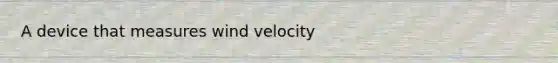 A device that measures wind velocity